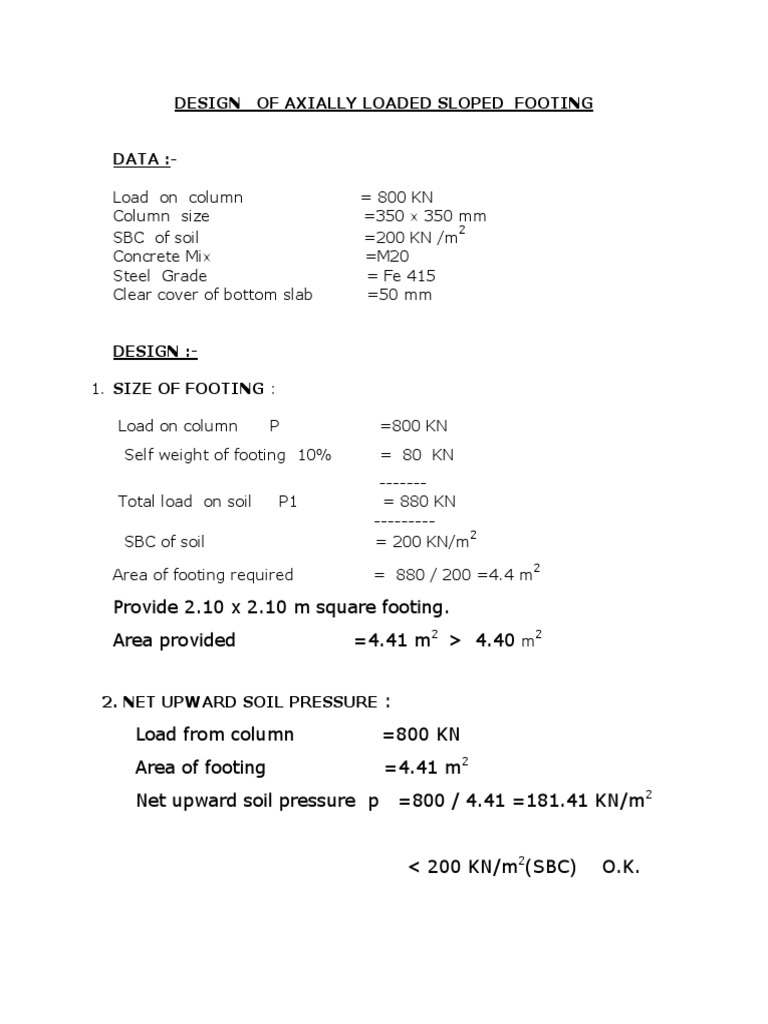 DESIGN OF AXIALLY LOADED SLOPED FOOTING

DATA :-

Load on column = 800 KN
Column size =350 x 350 mm
SBC of soil =200 KN /m$^2$
Concrete Mix =M20
Steel Grade = Fe 415
Clear cover of bottom slab =50 mm

DESIGN :-

1. SIZE OF FOOTING :

Load on column P =800 KN
Self weight of footing 10% = 80 KN
-------
Total load on soil P1 = 880 KN
---------
SBC of soil = 200 KN/m$^2$
Area of footing required = 880 / 200 =4.4 m$^2$

Provide 2.10 x 2.10 m square footing.
Area provided =4.41 m$^2$ > 4.40 m$^2$

2. NET UPWARD SOIL PRESSURE :
Load from column =800 KN
Area of footing =4.41 m$^2$
Net upward soil pressure p =800 / 4.41 =181.41 KN/m$^2$

< 200 KN/m$^2$(SBC) O.K.